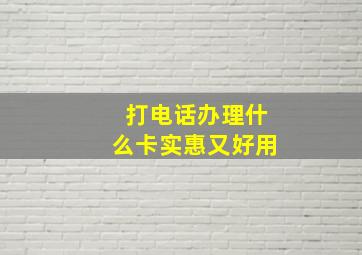 打电话办理什么卡实惠又好用